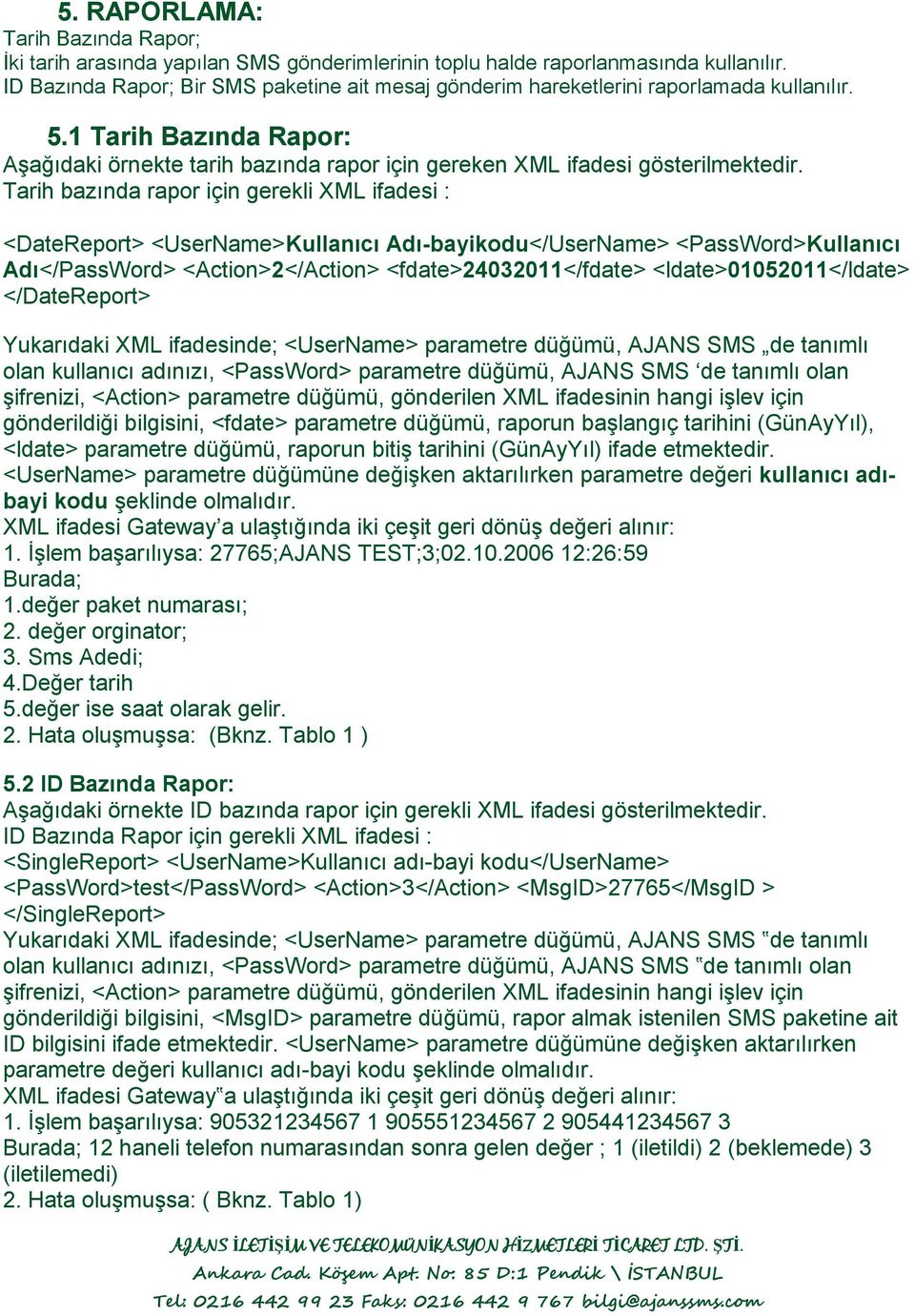 5. RAPORLAMA:
Tarih Bazında Rapor;
İki tarih arasında yapılan SMS gönderimlerinin toplu halde raporlanmasında kullanılır.
ID Bazında Rapor; Bir SMS paketine ait mesaj gönderim hareketlerini raporlamada kullanılır.

5.1 Tarih Bazında Rapor:
Aşağıdaki örnekte tarih bazında rapor için gereken XML ifadesi gösterilmektedir.
Tarih bazında rapor için gerekli XML ifadesi :

<DateReport> <UserName>Kullanıcı Adı-bayikodu</UserName> <PassWord>Kullanıcı Adı</PassWord> <Action>2</Action> <fdate>24032011</fdate> <ldate>01052011</ldate> </DateReport>

Yukarıdaki XML ifadesinde; <UserName> parametre düğümü, AJANS SMS „de tanımlı olan kullanıcı adınızı, <PassWord> parametre düğümü, AJANS SMS ‘de tanımlı olan şifrenizi, <Action> parametre düğümü, gönderilen XML ifadesinin hangi işlev için gönderildiği bilgisini, <fdate> parametre düğümü, raporun başlangıç tarihini (GünAyYıl), <ldate> parametre düğümü, raporun bitiş tarihini (GünAyYıl) ifade etmektedir.
<UserName> parametre düğümüne değişken aktarılırken parametre değeri kullanıcı adı-bayi kodu şeklinde olmalıdır.
XML ifadesi Gateway’a ulaştığında iki çeşit geri dönüş değeri alınır:
1. İşlem başarılıysa: 27765;AJANS TEST;3;02.10.2006 12:26:59
Burada;
1.değer paket numarası;
2. değer orginator;
3. Sms Adedi;
4.Değer tarih
5.değer ise saat olarak gelir.
2. Hata oluşmuşsa: (Bknz. Tablo 1 )

5.2 ID Bazında Rapor:
Aşağıdaki örnekte ID bazında rapor için gerekli XML ifadesi gösterilmektedir.
ID Bazında Rapor için gerekli XML ifadesi :
<SingleReport> <UserName>Kullanıcı adı-bayi kodu</UserName> <PassWord>test</PassWord> <Action>3</Action> <MsgID>27765</MsgID > </SingleReport>
Yukarıdaki XML ifadesinde; <UserName> parametre düğümü, AJANS SMS ‟de tanımlı olan kullanıcı adınızı, <PassWord> parametre düğümü, AJANS SMS ‟de tanımlı olan şifrenizi, <Action> parametre düğümü, gönderilen XML ifadesinin hangi işlev için gönderildiği bilgisini, <MsgID> parametre düğümü, rapor almak istenilen SMS paketine ait ID bilgisini ifade etmektedir. <UserName> parametre düğümüne değişken aktarılırken parametre değeri kullanıcı adı-bayi kodu şeklinde olmalıdır.
XML ifadesi Gateway‟a ulaştığında iki çeşit geri dönüş değeri alınır:
1. İşlem başarılıysa: 905321234567 1 905551234567 2 905441234567 3
Burada; 12 haneli telefon numarasından sonra gelen değer ; 1 (iletildi) 2 (beklemede) 3 (iletilemedi)
2. Hata oluşmuşsa: ( Bknz. Tablo 1)

AJANS İLETİŞİM VE TELEKOMÜNİKASYON HİZMETLERİ TİCARET LTD. ŞTİ.
Ankara Cad. Köşem Apt. No: 85 D:1 Pendik \ İSTANBUL
Tel: 0216 442 99 23 Faks: 0216 442 9 767 bilgi@ajanssms.com